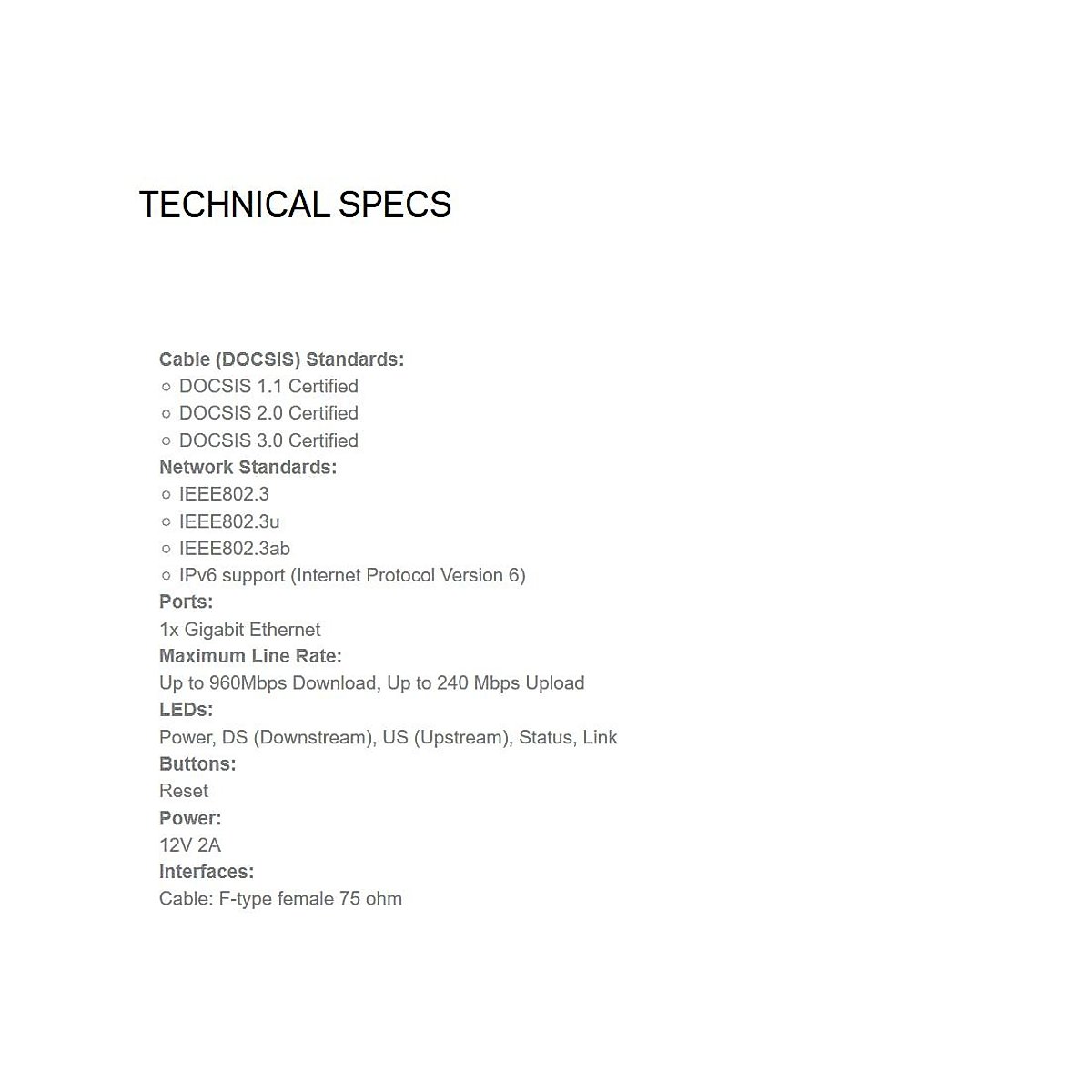 TECHNICAL SPECS

Cable (DOCSIS) Standards:
○ DOCSIS 1.1 Certified
○ DOCSIS 2.0 Certified
○ DOCSIS 3.0 Certified
Network Standards:
○ IEEE802.3
○ IEEE802.3u
○ IEEE802.3ab
○ IPv6 support (Internet Protocol Version 6)
Ports:
1x Gigabit Ethernet
Maximum Line Rate:
Up to 960Mbps Download, Up to 240 Mbps Upload
LEDs:
Power, DS (Downstream), US (Upstream), Status, Link
Buttons:
Reset
Power:
12V 2A
Interfaces:
Cable: F-type female 75 ohm